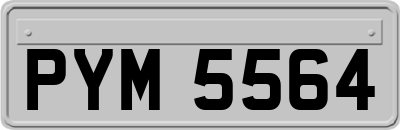 PYM 5564